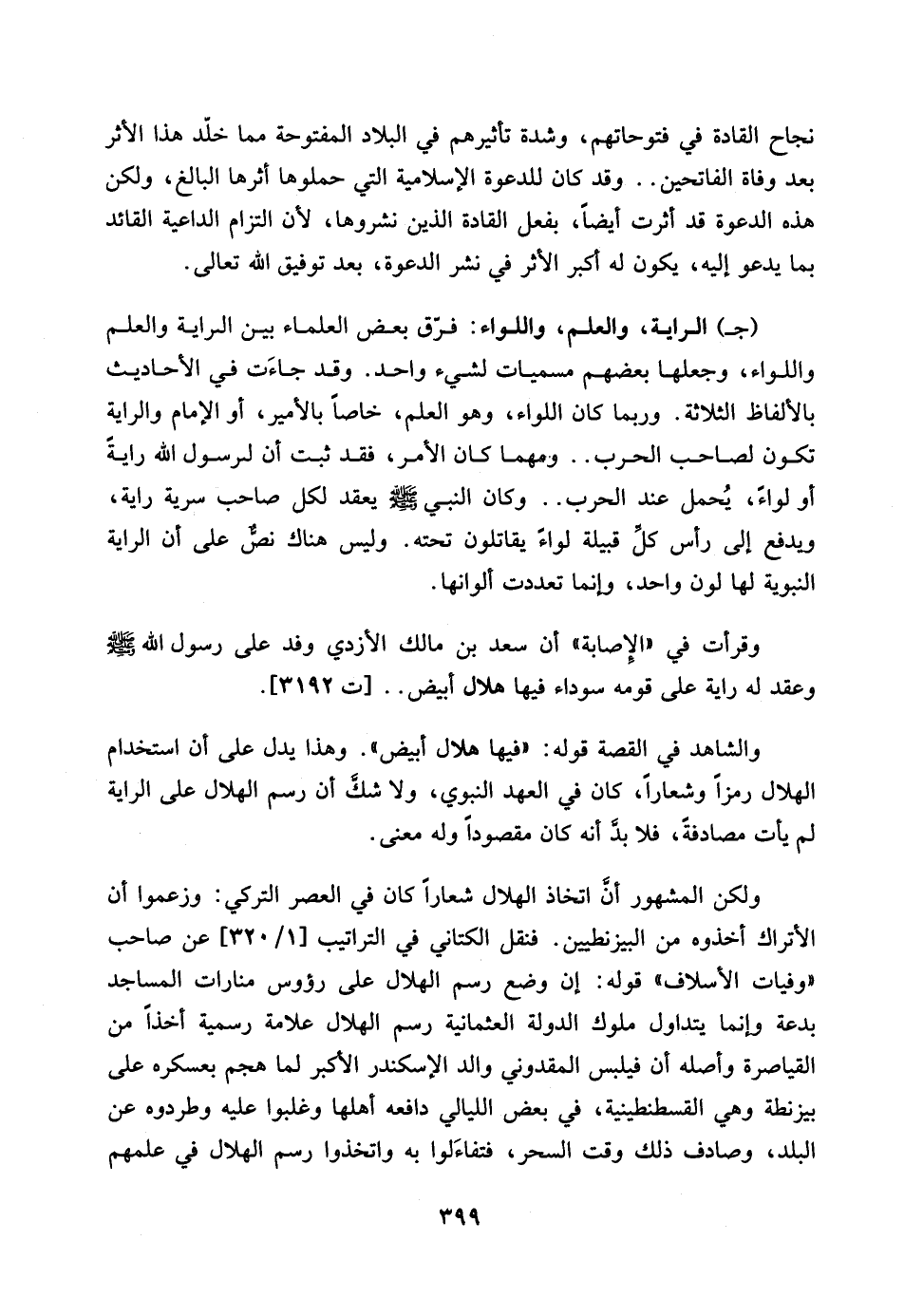 نجاح القادة في فتوحاتهم، وشدة تأثيرهم في البلاد المفتوحة مما خلّد هذا الأثر بعد وفاة الفاتحين.. وقد كان للدعوة الإسلامية التي حملوها أثرها البالغ، ولكن هذه الدعوة قد أثرت أيضاً، بفعل القادة الذين نشروها، لأن التزام الداعية القائد بما يدعو إليه، يكون له أكبر الأثر في نشر الدعوة، بعد توفيق الله تعالى.

(جـ) الراية، والعلم، واللواء: فرّق بعض العلماء بين الراية والعلم واللواء، وجعلها بعضهم مسميات لشيء واحد. وقد جاءَت في الأحاديث بالألفاظ الثلاثة. وربما كان اللواء، وهو العلم، خاصاً بالأمير، أو الإمام والراية تكون لصاحب الحرب.. ومهما كان الأمر، فقد ثبت أن لرسول الله رايةً أو لواءً، يُحمل عند الحرب.. وكان النبي ﷺ يعقد لكل صاحب سرية راية، ويدفع إلى رأس كلِّ قبيلة لواءً يقاتلون تحته. وليس هناك نصٌّ على أن الراية النبوية لها لون واحد، وإنما تعددت ألوانها.

وقرأت في «الإصابة» أن سعد بن مالك الأزدي وفد على رسول الله ﷺ وعقد له راية على قومه سوداء فيها هلال أبيض.. [ت ٣١٩٢].

والشاهد في القصة قوله: «فيها هلال أبيض». وهذا يدل على أن استخدام الهلال رمزاً وشعاراً، كان في العهد النبوي، ولا شكَّ أن رسم الهلال على الراية لم يأت مصادفةً، فلا بدَّ أنه كان مقصوداً وله معنى.

ولكن المشهور أنَّ اتخاذ الهلال شعاراً كان في العصر التركي: وزعموا أن الأتراك أخذوه من البيزنطيين. فنقل الكتاني في التراتيب [١/ ٣٢٠] عن صاحب «وفيات الأسلاف» قوله: إن وضع رسم الهلال على رؤوس منارات المساجد بدعة وإنما يتداول ملوك الدولة العثمانية رسم الهلال علامة رسمية أخذاً من القياصرة وأصله أن فيلبس المقدوني والد الإسكندر الأكبر لما هجم بعسكره على بيزنطة وهي القسطنطينية، في بعض الليالي دافعه أهلها وغلبوا عليه وطردوه عن البلد، وصادف ذلك وقت السحر، فتفاءَلوا به واتخذوا رسم الهلال في علمهم

٣٩٩